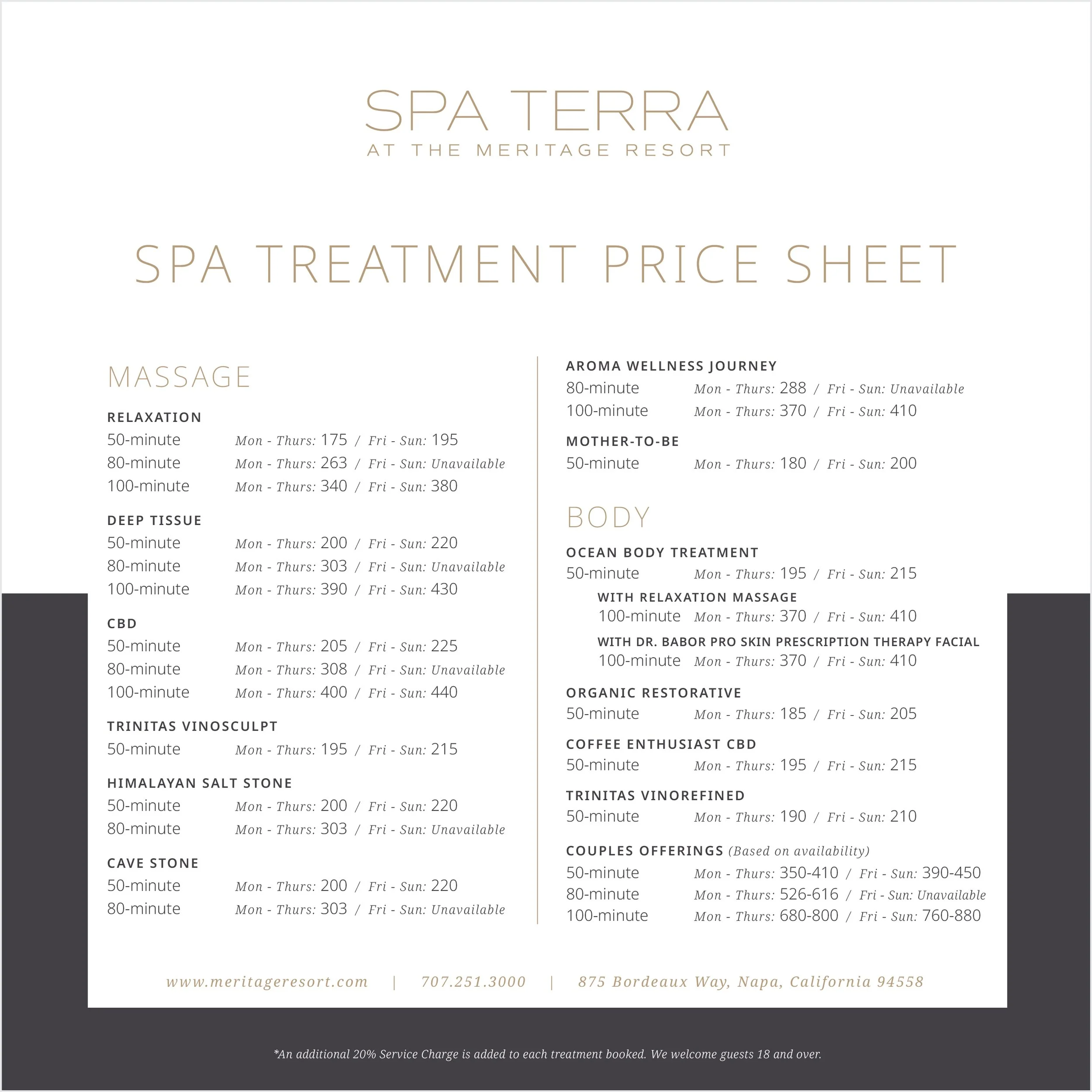 SPA TERRA
AT THE MERITAGE RESORT

SPA TREATMENT PRICE SHEET

MASSAGE

RELAXATION
50-minute Mon - Thurs: 175 / Fri - Sun: 195
80-minute Mon - Thurs: 263 / Fri - Sun: Unavailable
100-minute Mon - Thurs: 340 / Fri - Sun: 380

DEEP TISSUE
50-minute Mon - Thurs: 200 / Fri - Sun: 220
80-minute Mon - Thurs: 303 / Fri - Sun: Unavailable
100-minute Mon - Thurs: 390 / Fri - Sun: 430

CBD
50-minute Mon - Thurs: 205 / Fri - Sun: 225
80-minute Mon - Thurs: 308 / Fri - Sun: Unavailable
100-minute Mon - Thurs: 400 / Fri - Sun: 440

TRINITAS VINOSCULPT
50-minute Mon - Thurs: 195 / Fri - Sun: 215

HIMALAYAN SALT STONE
50-minute Mon - Thurs: 200 / Fri - Sun: 220
80-minute Mon - Thurs: 303 / Fri - Sun: Unavailable

CAVE STONE
50-minute Mon - Thurs: 200 / Fri - Sun: 220
80-minute Mon - Thurs: 303 / Fri - Sun: Unavailable

AROMA WELLNESS JOURNEY
80-minute Mon - Thurs: 288 / Fri - Sun: Unavailable
100-minute Mon - Thurs: 370 / Fri - Sun: 410

MOTHER-TO-BE
50-minute Mon - Thurs: 180 / Fri - Sun: 200

BODY

OCEAN BODY TREATMENT
50-minute Mon - Thurs: 195 / Fri - Sun: 215
WITH RELAXATION MASSAGE
100-minute Mon - Thurs: 370 / Fri - Sun: 410
WITH DR. BABOR PRO SKIN PRESCRIPTION THERAPY FACIAL
100-minute Mon - Thurs: 370 / Fri - Sun: 410

ORGANIC RESTORATIVE
50-minute Mon - Thurs: 185 / Fri - Sun: 205

COFFEE ENTHUSIAST CBD
50-minute Mon - Thurs: 195 / Fri - Sun: 215

TRINITAS VINOREFINED
50-minute Mon - Thurs: 190 / Fri - Sun: 210

COUPLES OFFERINGS (Based on availability)
50-minute Mon - Thurs: 350-410 / Fri - Sun: 390-450
80-minute Mon - Thurs: 526-616 / Fri - Sun: Unavailable
100-minute Mon - Thurs: 680-800 / Fri - Sun: 760-880

www.meritageresort.com | 707.251.3000 | 875 Bordeaux Way, Napa, California 94558

*An additional 20% Service Charge is added to each treatment booked. We welcome guests 18 and over.